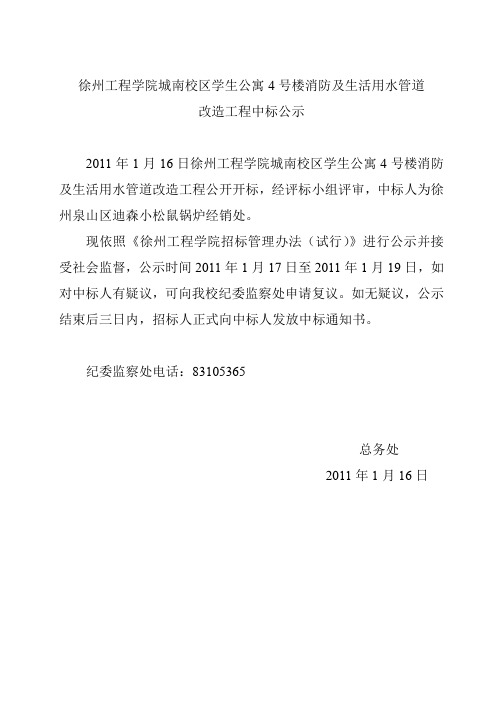 徐州工程学院城南校区学生公寓 4 号楼消防及生活用水管道改造工程中标公示

2011 年 1 月 16 日徐州工程学院城南校区学生公寓 4 号楼消防及生活用水管道改造工程公开开标，经评标小组评审，中标人为徐州泉山区迪森小松鼠锅炉经销处。

现依照《徐州工程学院招标管理办法（试行）》进行公示并接受社会监督，公示时间 2011 年 1 月 17 日至 2011 年 1 月 19 日，如对中标人有疑议，可向我校纪委监察处申请复议。如无疑议，公示结束后三日内，招标人正式向中标人发放中标通知书。

纪委监察处电话：83105365

总务处
2011 年 1 月 16 日